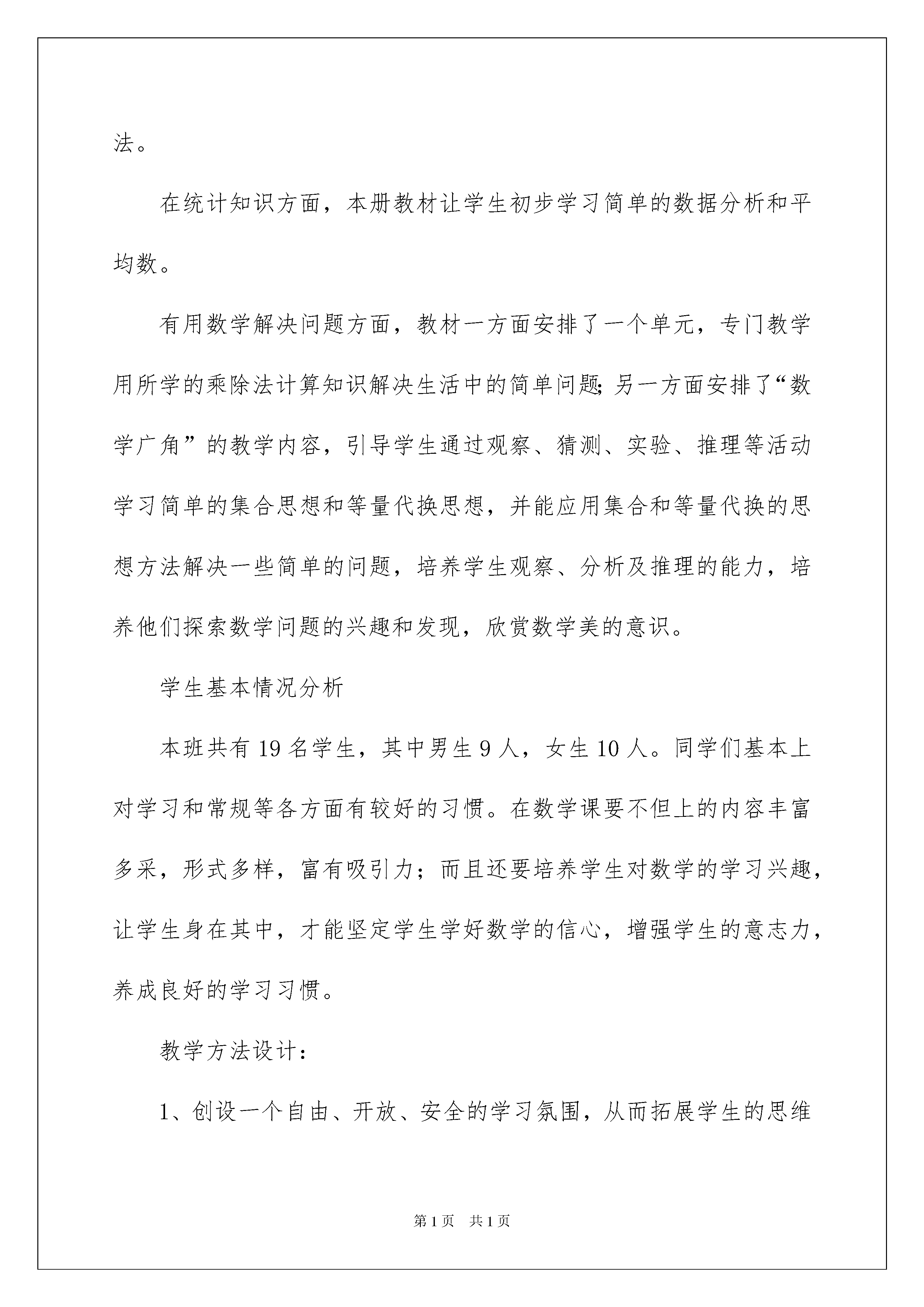 法。

在统计知识方面，本册教材让学生初步学习简单的数据分析和平均数。

有用数学解决问题方面，教材一方面安排了一个单元，专门教学用所学的乘除法计算知识解决生活中的简单问题;另一方面安排了“数学广角”的教学内容，引导学生通过观察、猜测、实验、推理等活动学习简单的集合思想和等量代换思想，并能应用集合和等量代换的思想方法解决一些简单的问题，培养学生观察、分析及推理的能力，培养他们探索数学问题的兴趣和发现，欣赏数学美的意识。

学生基本情况分析

本班共有19名学生，其中男生9人，女生10人。同学们基本上对学习和常规等各方面有较好的习惯。在数学课要不但上的内容丰富多采，形式多样，富有吸引力；而且还要培养学生对数学的学习兴趣，让学生身在其中，才能坚定学生学好数学的信心，增强学生的意志力，养成良好的学习习惯。

教学方法设计：

1、创设一个自由、开放、安全的学习氛围，从而拓展学生的思维

第1页 共1页